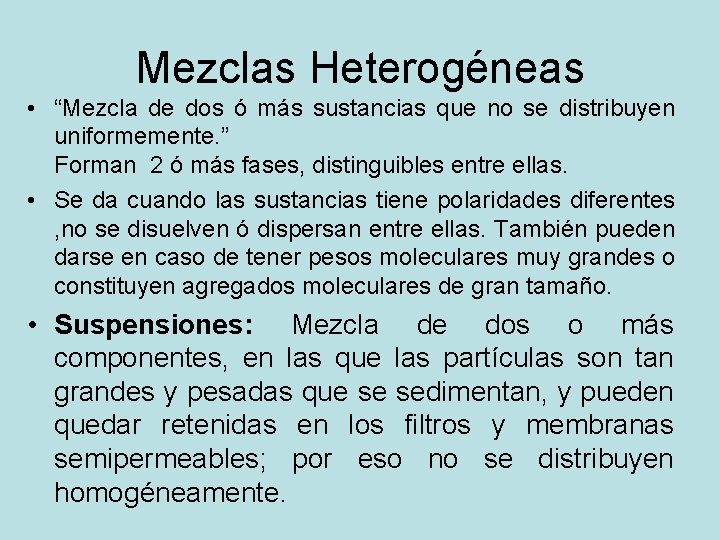 Mezclas Heterogéneas

• "Mezcla de dos ó más sustancias que no se distribuyen uniformemente."
Forman 2 ó más fases, distinguibles entre ellas.

• Se da cuando las sustancias tiene polaridades diferentes ,no se disuelven ó dispersan entre ellas. También pueden darse en caso de tener pesos moleculares muy grandes o constituyen agregados moleculares de gran tamaño.

• Suspensiones: Mezcla de dos o más componentes, en las que las partículas son tan grandes y pesadas que se sedimentan, y pueden quedar retenidas en los filtros y membranas semipermeables; por eso no se distribuyen homogéneamente.